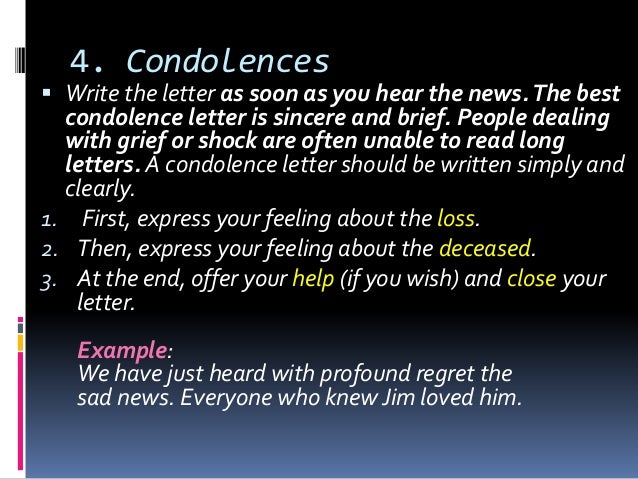 4. Condolences

• Write the letter as soon as you hear the news. The best condolence letter is sincere and brief. People dealing with grief or shock are often unable to read long letters. A condolence letter should be written simply and clearly.

1. First, express your feeling about the loss.
2. Then, express your feeling about the deceased.
3. At the end, offer your help (if you wish) and close your letter.

Example:
We have just heard with profound regret the sad news. Everyone who knew Jim loved him.